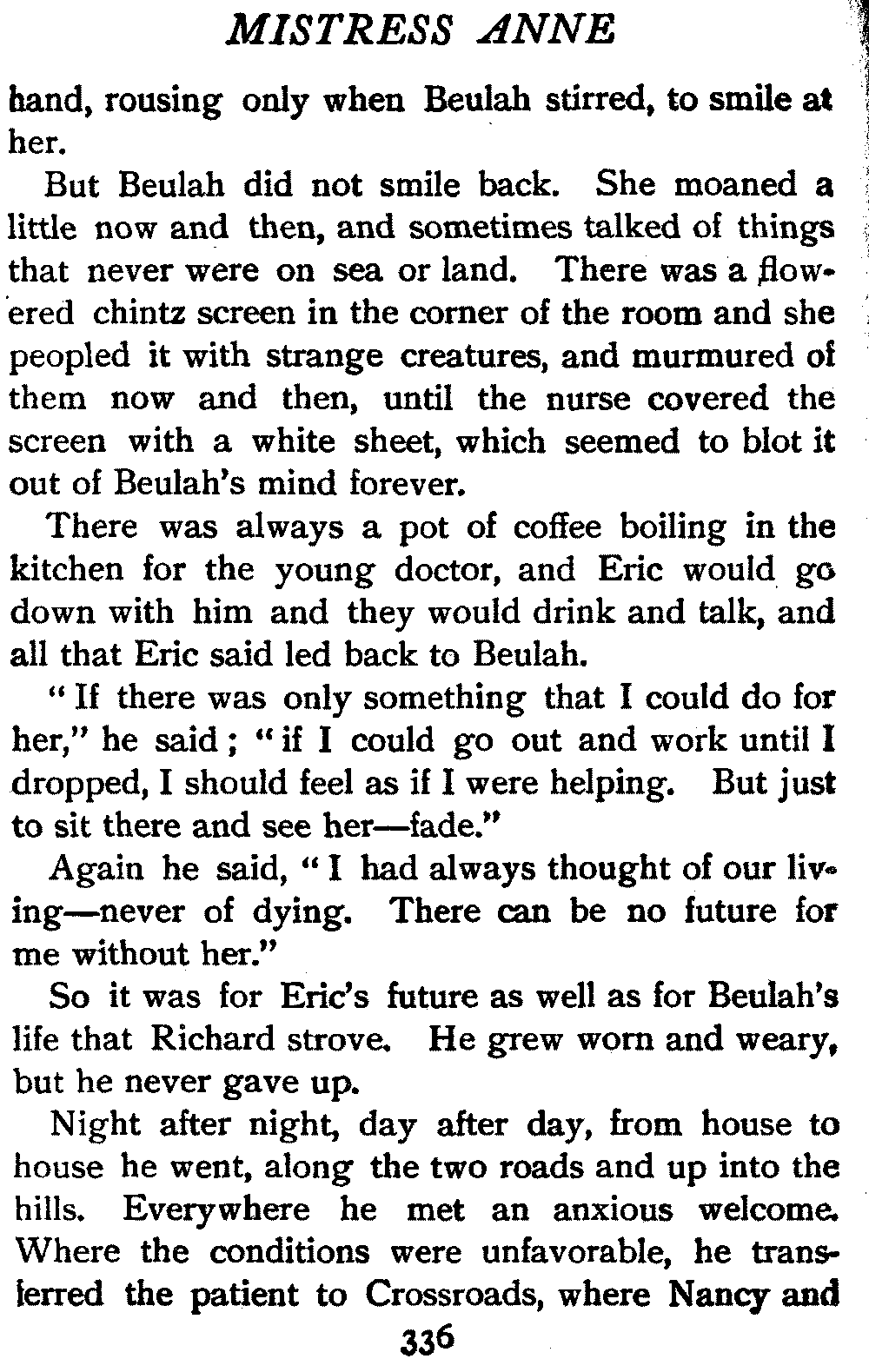 MISTRESS ANNE

hand, rousing only when Beulah stirred, to smile at her.

But Beulah did not smile back. She moaned a little now and then, and sometimes talked of things that never were on sea or land. There was a flowered chintz screen in the corner of the room and she peopled it with strange creatures, and murmured of them now and then, until the nurse covered the screen with a white sheet, which seemed to blot it out of Beulah's mind forever.

There was always a pot of coffee boiling in the kitchen for the young doctor, and Eric would go down with him and they would drink and talk, and all that Eric said led back to Beulah.

"If there was only something that I could do for her," he said; "if I could go out and work until I dropped, I should feel as if I were helping. But just to sit there and see her—fade."

Again he said, "I had always thought of our living—never of dying. There can be no future for me without her."

So it was for Eric's future as well as for Beulah's life that Richard strove. He grew worn and weary, but he never gave up.

Night after night, day after day, from house to house he went, along the two roads and up into the hills. Everywhere he met an anxious welcome. Where the conditions were unfavorable, he transferred the patient to Crossroads, where Nancy and

336